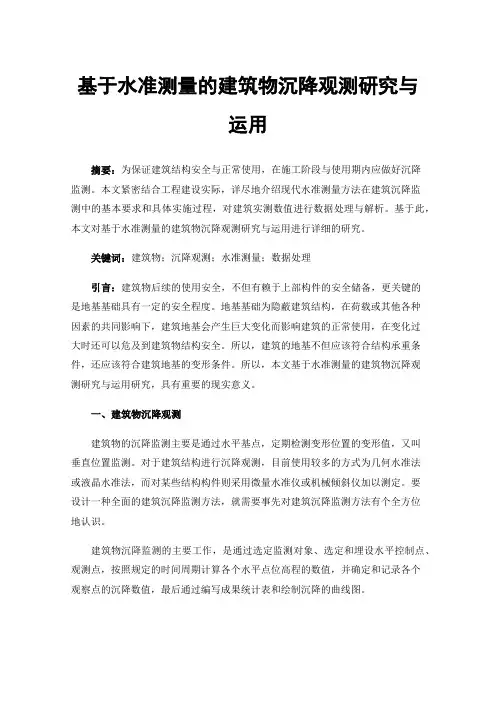 基于水准测量的建筑物沉降观测研究与运用

摘要：为保证建筑结构安全与正常使用，在施工阶段与使用期内应做好沉降监测。本文紧密结合工程建设实际，详尽地介绍现代水准测量方法在建筑沉降监测中的基本要求和具体实施过程，对建筑实测数值进行数据处理与解析。基于此，本文对基于水准测量的建筑物沉降观测研究与运用进行详细的研究。

关键词：建筑物；沉降观测；水准测量；数据处理

引言：建筑物后续的使用安全，不但有赖于上部构件的安全储备，更关键的是地基基础具有一定的安全程度。地基基础为隐蔽建筑结构，在荷载或其他各种因素的共同影响下，建筑地基会产生巨大变化而影响建筑的正常使用，在变化过大时还可以危及到建筑物结构安全。所以，建筑的地基不但应该符合结构承重条件，还应该符合建筑地基的变形条件。所以，本文基于水准测量的建筑物沉降观测研究与运用研究，具有重要的现实意义。

一、建筑物沉降观测

建筑物的沉降监测主要是通过水平基点，定期检测变形位置的变形值，又叫垂直位置监测。对于建筑结构进行沉降观测，目前使用较多的方式为几何水准法或液晶水准法，而对某些结构构件则采用微量水准仪或机械倾斜仪加以测定。要设计一种全面的建筑沉降监测方法，就需要事先对建筑沉降监测方法有个全方位地认识。

建筑物沉降监测的主要工作，是通过选定监测对象、选定和埋设水平控制点、观测点，按照规定的时间周期计算各个水平点位高程的数值，并确定和记录各个观察点的沉降数值，最后通过编写成果统计表和绘制沉降的曲线图。